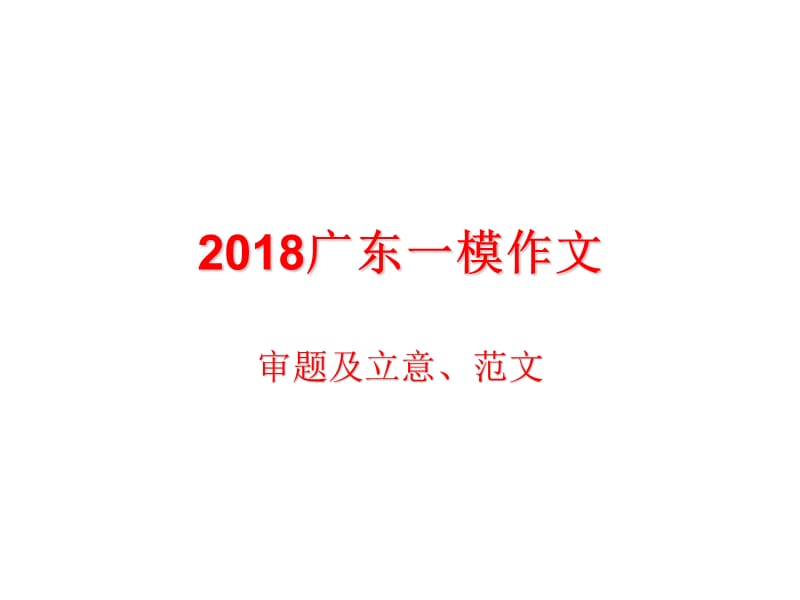 2018广东一模作文

审题及立意、范文